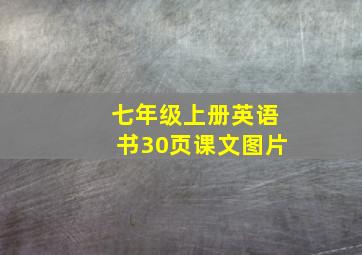 七年级上册英语书30页课文图片